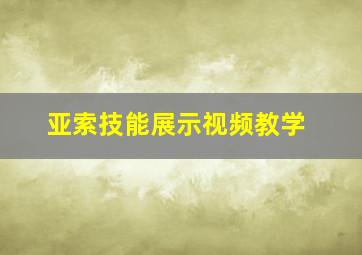 亚索技能展示视频教学